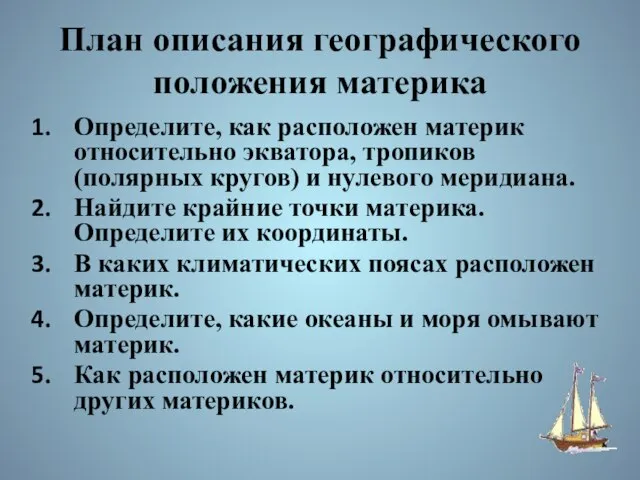 План описания географического положения материка

1. Определите, как расположен материк относительно экватора, тропиков (полярных кругов) и нулевого меридиана.
2. Найдите крайние точки материка. Определите их координаты.
3. В каких климатических поясах расположен материк.
4. Определите, какие океаны и моря омывают материк.
5. Как расположен материк относительно других материков.